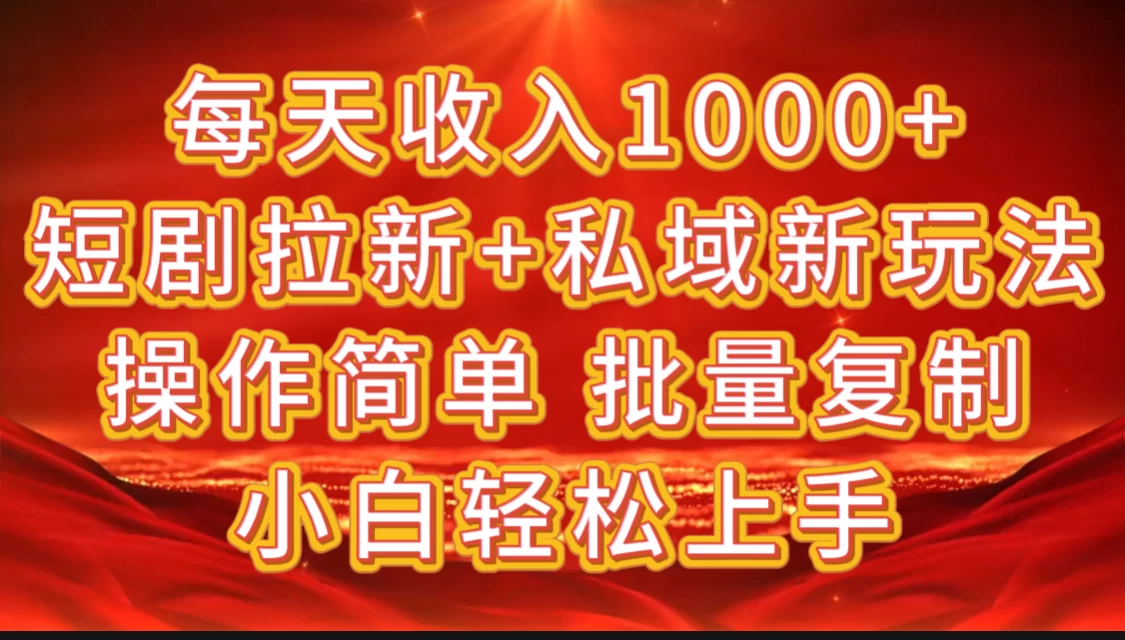 每天收入1000+
短剧拉新+私域新玩法
操作简单 批量复制
小白轻松上手